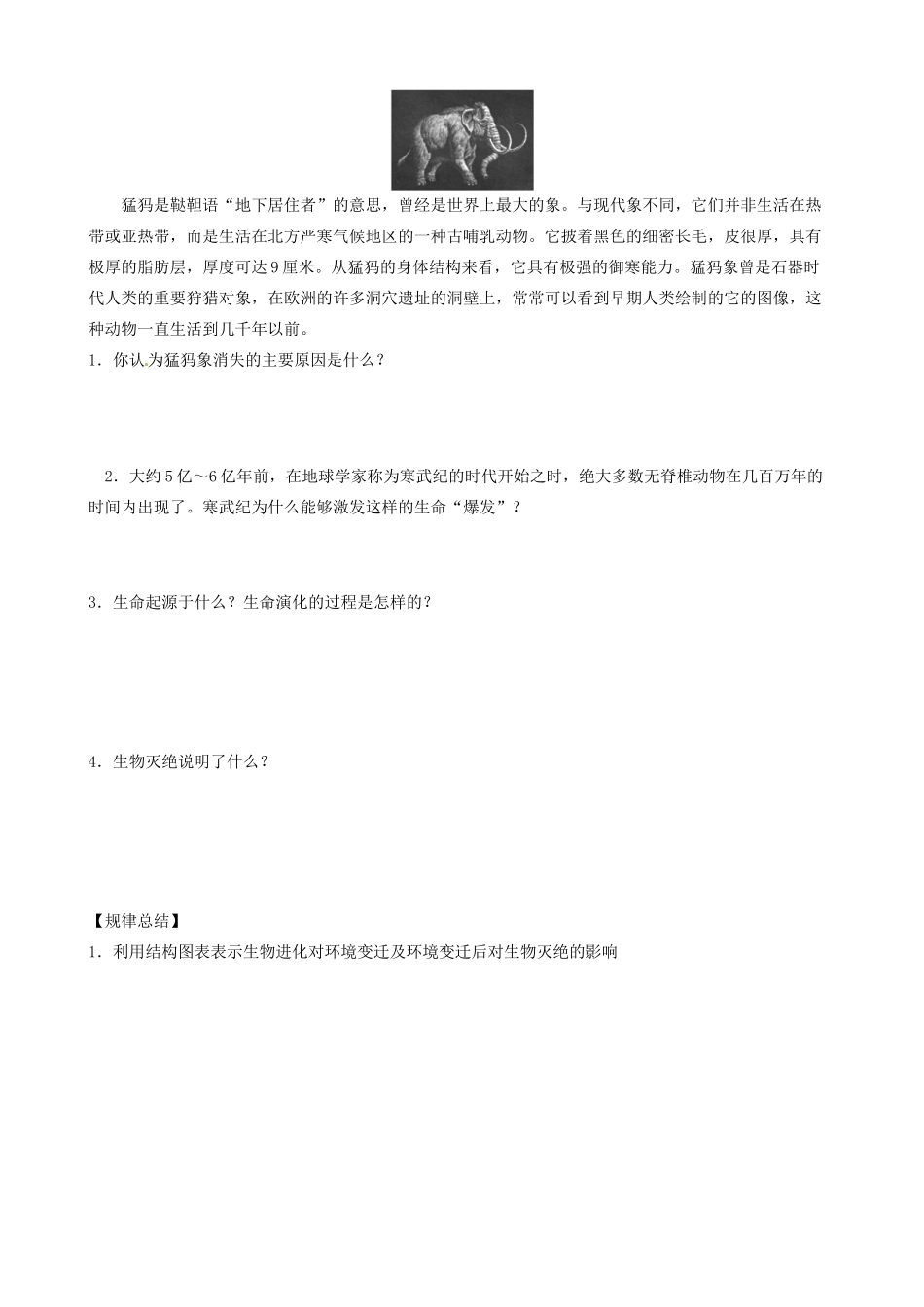 猛犸是鞑靼语“地下居住者”的意思，曾经是世界上最大的象。与现代象不同，它们并非生活在热带或亚热带，而是生活在北方严寒气候地区的一种古哺乳动物。它披着黑色的细密长毛，皮很厚，具有极厚的脂肪层，厚度可达9厘米。从猛犸的身体结构来看，它具有极强的御寒能力。猛犸象曾是石器时代人类的重要狩猎对象，在欧洲的许多洞穴遗址的洞壁上，常常可以看到早期人类绘制的它的图像，这种动物一直生活到几千年以前。

1．你认为猛犸象消失的主要原因是什么？

2．大约5亿～6亿年前，在地球学家称为寒武纪的时代开始之时，绝大多数无脊椎动物在几百万年的时间内出现了。寒武纪为什么能够激发这样的生命“爆发”？

3．生命起源于什么？生命演化的过程是怎样的？

4．生物灭绝说明了什么？

【规律总结】

1．利用结构图表表示生物进化对环境变迁及环境变迁后对生物灭绝的影响